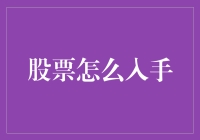 股票怎么入手